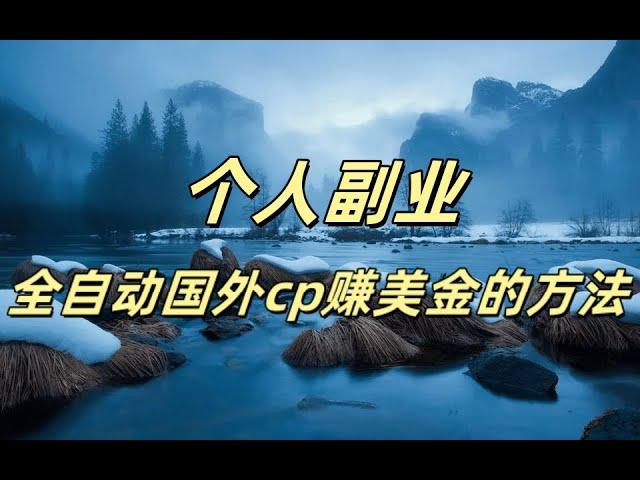 个人副业

全自动国外cp赚美金的方法